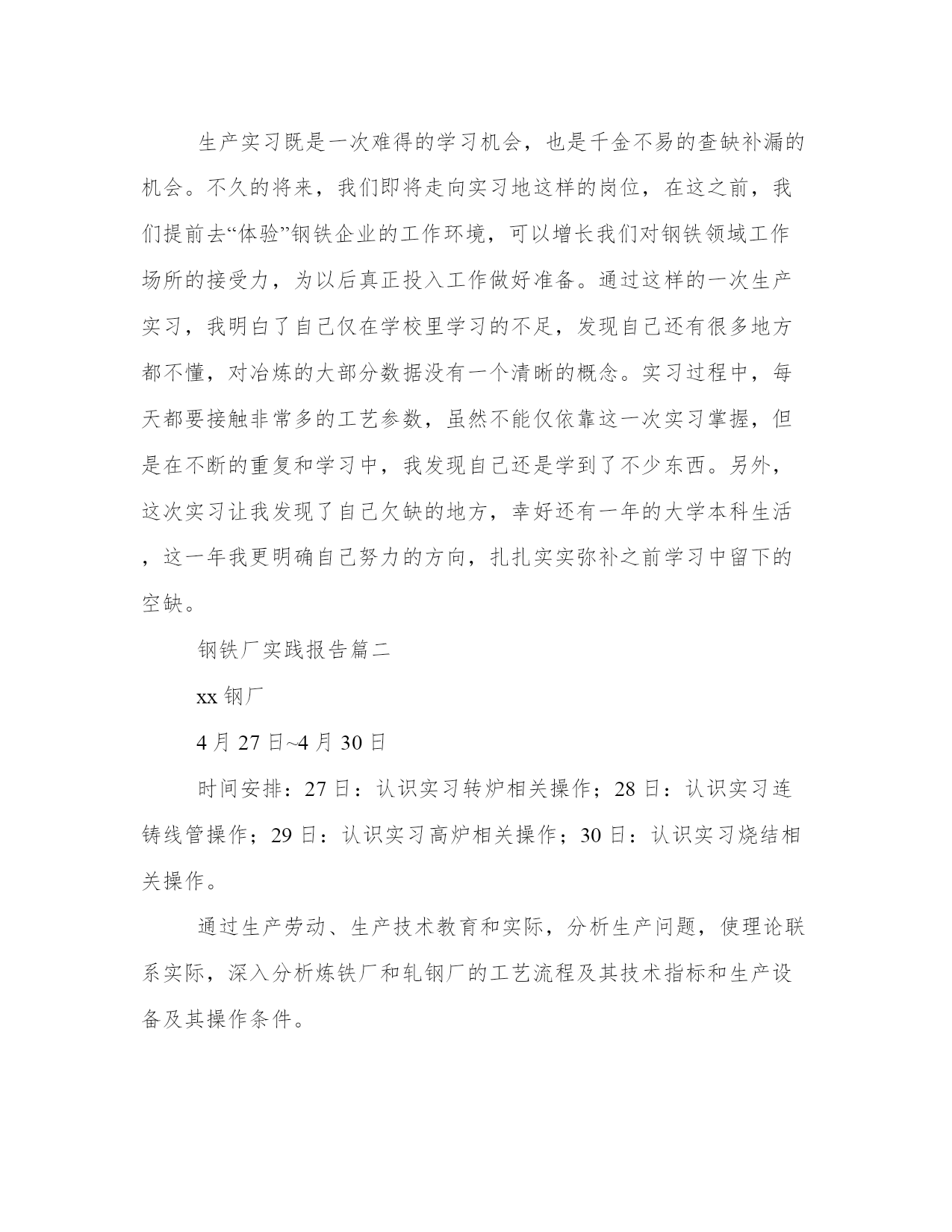 生产实习既是一次难得的学习机会，也是千金不易的查缺补漏的机会。不久的将来，我们即将走向实习地这样的岗位，在这之前，我们提前去“体验”钢铁企业的工作环境，可以增长我们对钢铁领域工作场所的接受力，为以后真正投入工作做好准备。通过这样的一次生产实习，我明白了自己仅在学校里学习的不足，发现自己还有很多地方都不懂，对冶炼的大部分数据没有一个清晰的概念。实习过程中，每天都要接触非常多的工艺参数，虽然不能仅依靠这一次实习掌握，但是在不断的重复和学习中，我发现自己还是学到了不少东西。另外，这次实习让我发现了自己欠缺的地方，幸好还有一年的大学本科生活，这一年我更明确自己努力的方向，扎扎实实弥补之前学习中留下的空缺。

钢铁厂实践报告篇二

xx 钢厂

4 月 27 日~4 月 30 日

时间安排：27 日：认识实习转炉相关操作；28 日：认识实习连铸线管操作；29 日：认识实习高炉相关操作；30 日：认识实习烧结相关操作。

通过生产劳动、生产技术教育和实际，分析生产问题，使理论联系实际，深入分析炼铁厂和轧钢厂的工艺流程及其技术指标和生产设备及其操作条件。